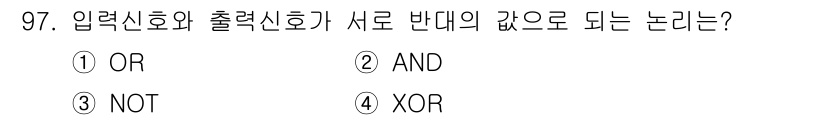 97. 입력신호와 출력신호가 서로 반대의 값으로 되는 논리는?

① OR ② AND

③ NOT ④ XOR